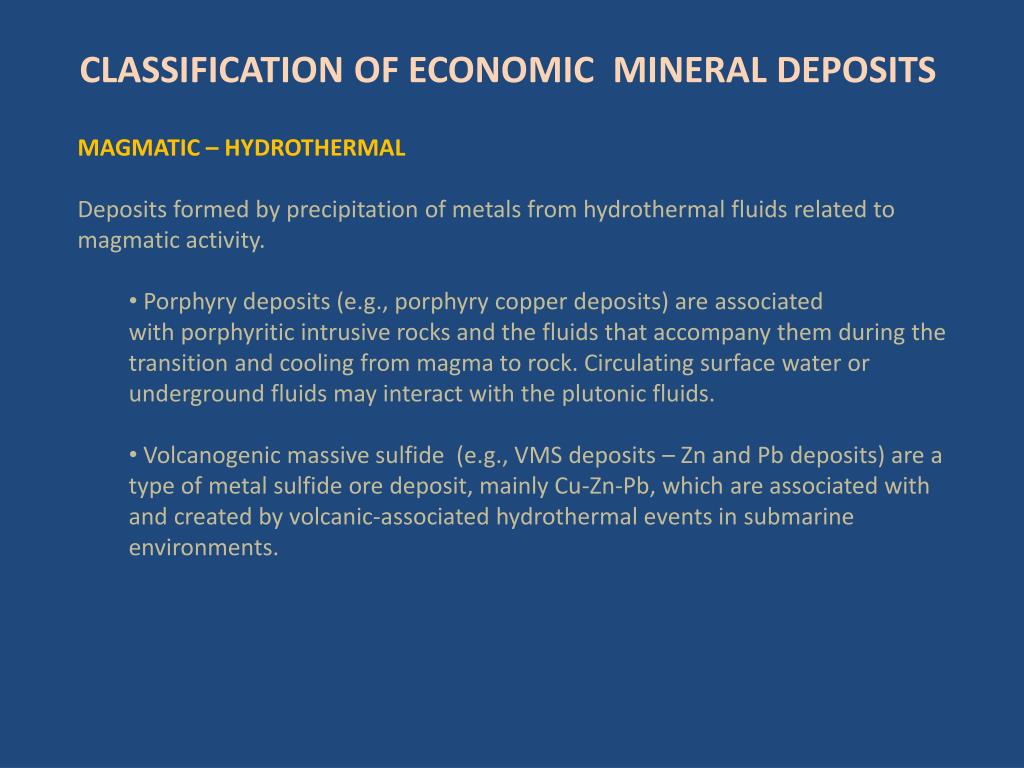 CLASSIFICATION OF ECONOMIC MINERAL DEPOSITS

MAGMATIC – HYDROTHERMAL

Deposits formed by precipitation of metals from hydrothermal fluids related to magmatic activity.

• Porphyry deposits (e.g., porphyry copper deposits) are associated with porphyritic intrusive rocks and the fluids that accompany them during the transition and cooling from magma to rock. Circulating surface water or underground fluids may interact with the plutonic fluids.

• Volcanogenic massive sulfide (e.g., VMS deposits – Zn and Pb deposits) are a type of metal sulfide ore deposit, mainly Cu-Zn-Pb, which are associated with and created by volcanic-associated hydrothermal events in submarine environments.